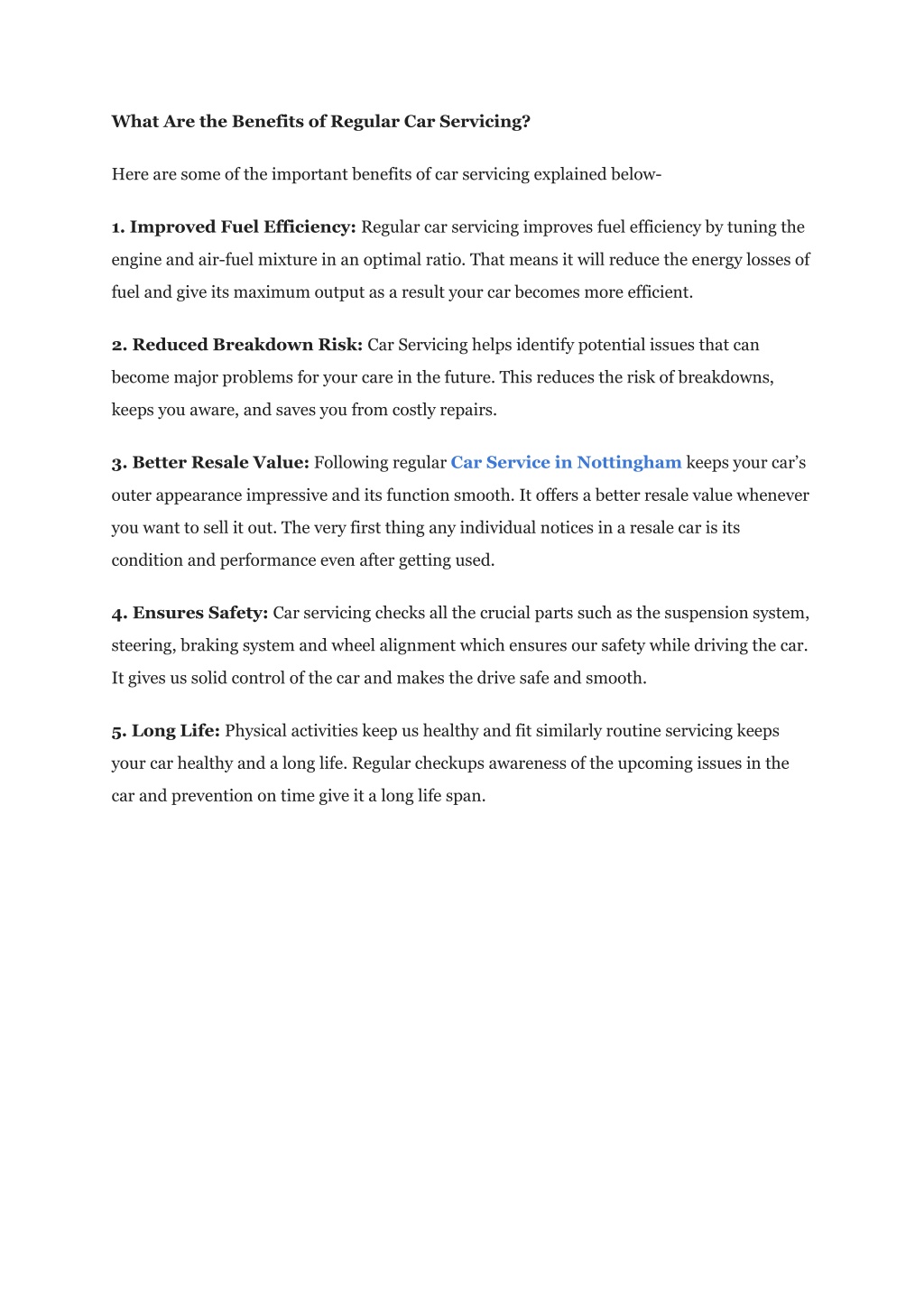 What Are the Benefits of Regular Car Servicing?

Here are some of the important benefits of car servicing explained below-

1. Improved Fuel Efficiency: Regular car servicing improves fuel efficiency by tuning the engine and air-fuel mixture in an optimal ratio. That means it will reduce the energy losses of fuel and give its maximum output as a result your car becomes more efficient.

2. Reduced Breakdown Risk: Car Servicing helps identify potential issues that can become major problems for your care in the future. This reduces the risk of breakdowns, keeps you aware, and saves you from costly repairs.

3. Better Resale Value: Following regular Car Service in Nottingham keeps your car's outer appearance impressive and its function smooth. It offers a better resale value whenever you want to sell it out. The very first thing any individual notices in a resale car is its condition and performance even after getting used.

4. Ensures Safety: Car servicing checks all the crucial parts such as the suspension system, steering, braking system and wheel alignment which ensures our safety while driving the car. It gives us solid control of the car and makes the drive safe and smooth.

5. Long Life: Physical activities keep us healthy and fit similarly routine servicing keeps your car healthy and a long life. Regular checkups awareness of the upcoming issues in the car and prevention on time give it a long life span.